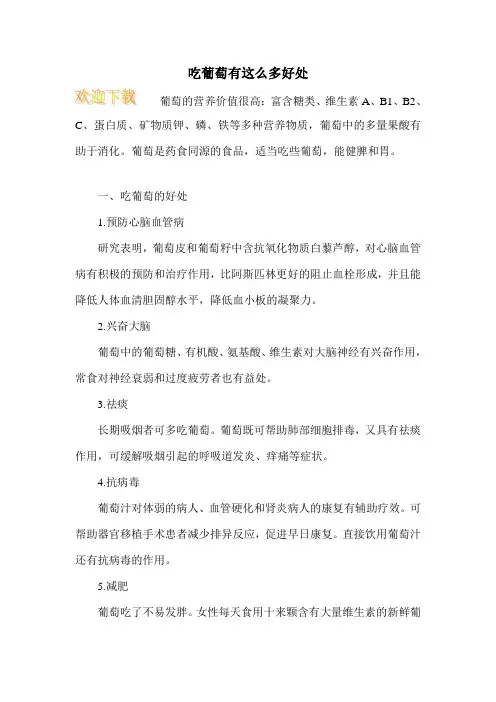 吃葡萄有这么多好处

欢迎下载

葡萄的营养价值很高：富含糖类、维生素 A、B1、B2、C、蛋白质、矿物质钾、磷、铁等多种营养物质，葡萄中的多量果酸有助于消化。葡萄是药食同源的食品，适当吃些葡萄，能健脾和胃。

一、吃葡萄的好处

1.预防心脑血管病

研究表明，葡萄皮和葡萄籽中含抗氧化物质白藜芦醇，对心脑血管病有积极的预防和治疗作用，比阿斯匹林更好的阻止血栓形成，并且能降低人体血清胆固醇水平，降低血小板的凝聚力。

2.兴奋大脑

葡萄中的葡萄糖、有机酸、氨基酸、维生素对大脑神经有兴奋作用，常食对神经衰弱和过度疲劳者也有益处。

3.祛痰

长期吸烟者可多吃葡萄。葡萄既可帮助肺部细胞排毒，又具有祛痰作用，可缓解吸烟引起的呼吸道发炎、痒痛等症状。

4.抗病毒

葡萄汁对体弱的病人、血管硬化和肾炎病人的康复有辅助疗效。可帮助器官移植手术患者减少排异反应，促进早日康复。直接饮用葡萄汁还有抗病毒的作用。

5.减肥

葡萄吃了不易发胖。女性每天食用十来颗含有大量维生素的新鲜葡